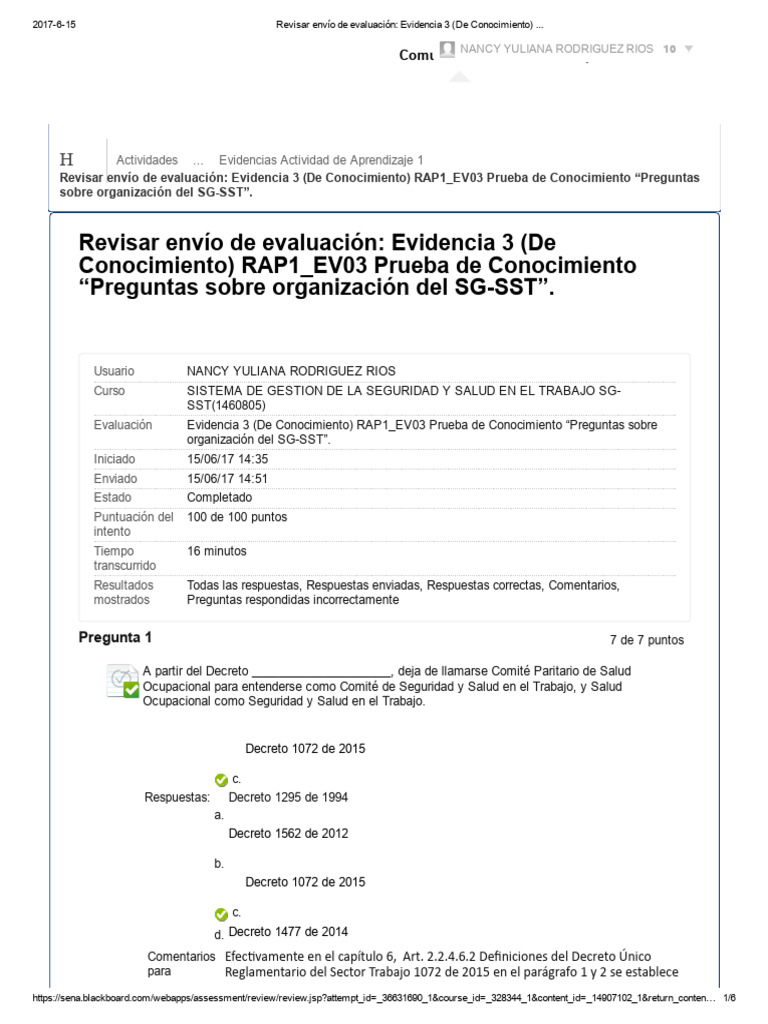 2017-6-15 Revisar envío de evaluación: Evidencia 3 (De Conocimiento) ...

Comu NANCY YULIANA RODRIGUEZ RIOS 10

H Actividades ... Evidencias Actividad de Aprendizaje 1
Revisar envío de evaluación: Evidencia 3 (De Conocimiento) RAP1_EV03 Prueba de Conocimiento “Preguntas sobre organización del SG-SST”.

Revisar envío de evaluación: Evidencia 3 (De Conocimiento) RAP1_EV03 Prueba de Conocimiento “Preguntas sobre organización del SG-SST”.

| | |
|---|---|
| Usuario | NANCY YULIANA RODRIGUEZ RIOS |
| Curso | SISTEMA DE GESTION DE LA SEGURIDAD Y SALUD EN EL TRABAJO SG-SST(1460805) |
| Evaluación | Evidencia 3 (De Conocimiento) RAP1_EV03 Prueba de Conocimiento “Preguntas sobre organización del SG-SST”. |
| Iniciado | 15/06/17 14:35 |
| Enviado | 15/06/17 14:51 |
| Estado | Completado |
| Puntuación del intento | 100 de 100 puntos |
| Tiempo transcurrido | 16 minutos |
| Resultados mostrados | Todas las respuestas, Respuestas enviadas, Respuestas correctas, Comentarios, Preguntas respondidas incorrectamente |

Pregunta 1 7 de 7 puntos

A partir del Decreto ____________________, deja de llamarse Comité Paritario de Salud Ocupacional para entenderse como Comité de Seguridad y Salud en el Trabajo, y Salud Ocupacional como Seguridad y Salud en el Trabajo.

Decreto 1072 de 2015

c.
Respuestas: Decreto 1295 de 1994
a.
Decreto 1562 de 2012
b.
Decreto 1072 de 2015
c.
d. Decreto 1477 de 2014

Comentarios para Efectivamente en el capítulo 6, Art. 2.2.4.6.2 Definiciones del Decreto Único Reglamentario del Sector Trabajo 1072 de 2015 en el parágrafo 1 y 2 se establece

https://sena.blackboard.com/webapps/assessment/review/review.jsp?attempt_id=_36631690_1&course_id=_328344_1&content_id=_14907102_1&return_conten... 1/6